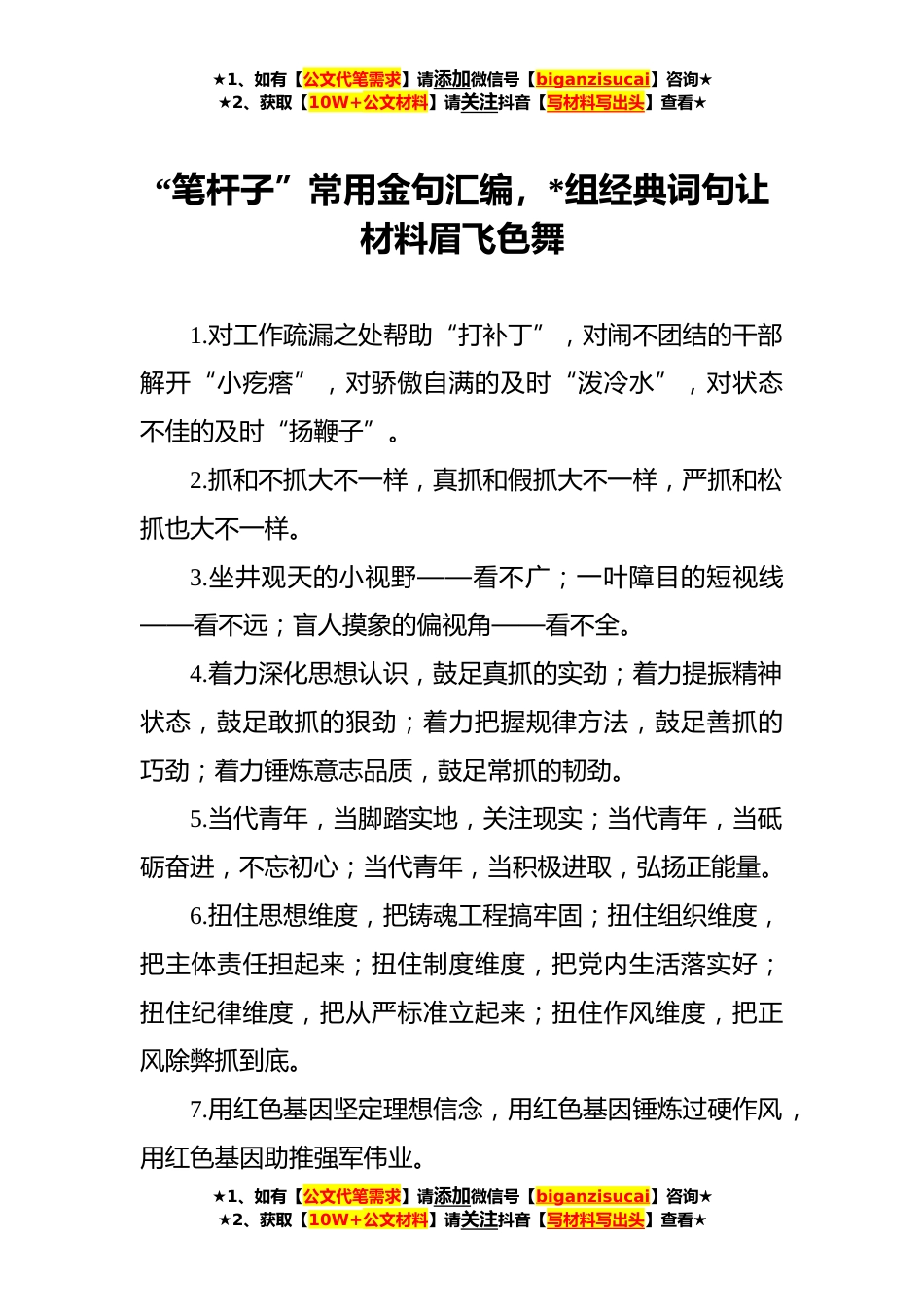 ★1、如有【公文代笔需求】请添加微信号【biganzisucai】咨询★
★2、获取【10W+公文材料】请关注抖音【写材料写出头】查看★

“笔杆子”常用金句汇编，*组经典词句让材料眉飞色舞

1.对工作疏漏之处帮助“打补丁”，对闹不团结的干部解开“小疙瘩”，对骄傲自满的及时“泼冷水”，对状态不佳的及时“扬鞭子”。

2.抓和不抓大不一样，真抓和假抓大不一样，严抓和松抓也大不一样。

3.坐井观天的小视野——看不广；一叶障目的短视线——看不远；盲人摸象的偏视角——看不全。

4.着力深化思想认识，鼓足真抓的实劲；着力提振精神状态，鼓足敢抓的狠劲；着力把握规律方法，鼓足善抓的巧劲；着力锤炼意志品质，鼓足常抓的韧劲。

5.当代青年，当脚踏实地，关注现实；当代青年，当砥砺奋进，不忘初心；当代青年，当积极进取，弘扬正能量。

6.扭住思想维度，把铸魂工程搞牢固；扭住组织维度，把主体责任担起来；扭住制度维度，把党内生活落实好；扭住纪律维度，把从严标准立起来；扭住作风维度，把正风除弊抓到底。

7.用红色基因坚定理想信念，用红色基因锤炼过硬作风，用红色基因助推强军伟业。

★1、如有【公文代笔需求】请添加微信号【biganzisucai】咨询★
★2、获取【10W+公文材料】请关注抖音【写材料写出头】查看★